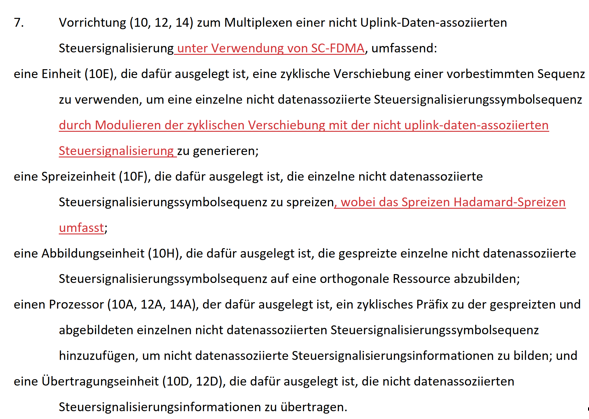 7. Vorrichtung (10, 12, 14) zum Multiplexen einer nicht Uplink-Daten-assoziierten Steuersignalisierung unter Verwendung von SC-FDMA, umfassend:

eine Einheit (10E), die dafür ausgelegt ist, eine zyklische Verschiebung einer vorbestimmten Sequenz zu verwenden, um eine einzelne nicht datenassoziierte Steuersignalisierungssymbolsequenz durch Modulieren der zyklischen Verschiebung mit der nicht uplink-daten-assoziierten Steuersignalisierung zu generieren;

eine Spreizeinheit (10F), die dafür ausgelegt ist, die einzelne nicht datenassoziierte Steuersignalisierungssymbolsequenz zu spreizen, wobei das Spreizen Hadamard-Spreizen umfasst;

eine Abbildungseinheit (10H), die dafür ausgelegt ist, die gespreizte einzelne nicht datenassoziierte Steuersignalisierungssymbolsequenz auf eine orthogonale Ressource abzubilden;

einen Prozessor (10A, 12A, 14A), der dafür ausgelegt ist, ein zyklisches Präfix zu der gespreizten und abgebildeten einzelnen nicht datenassoziierten Steuersignalisierungssymbolsequenz hinzuzufügen, um nicht datenassoziierte Steuersignalisierungsinformationen zu bilden; und

eine Übertragungseinheit (10D, 12D), die dafür ausgelegt ist, die nicht datenassoziierten Steuersignalisierungsinformationen zu übertragen.